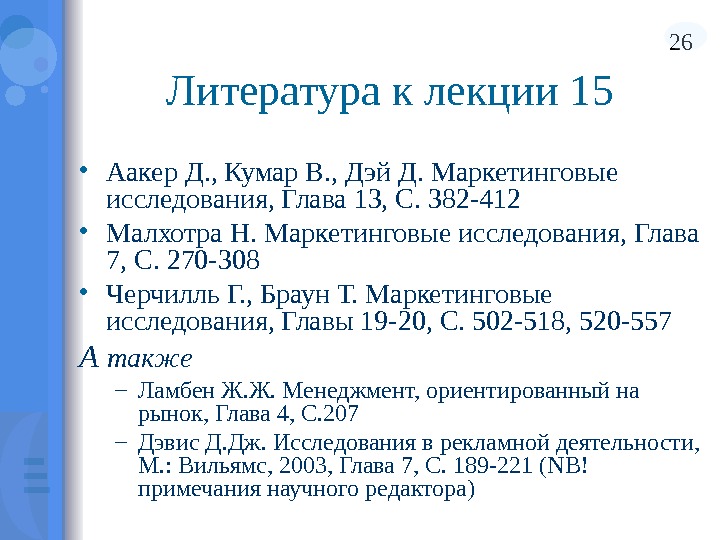 26

Литература к лекции 15

• Аакер Д., Кумар В., Дэй Д. Маркетинговые исследования, Глава 13, С. 382-412
• Малхотра Н. Маркетинговые исследования, Глава 7, С. 270-308
• Черчилль Г., Браун Т. Маркетинговые исследования, Главы 19-20, С. 502-518, 520-557

А также
– Ламбен Ж.Ж. Менеджмент, ориентированный на рынок, Глава 4, С.207
– Дэвис Д.Дж. Исследования в рекламной деятельности, М.: Вильямс, 2003, Глава 7, С. 189-221 (NB! примечания научного редактора)